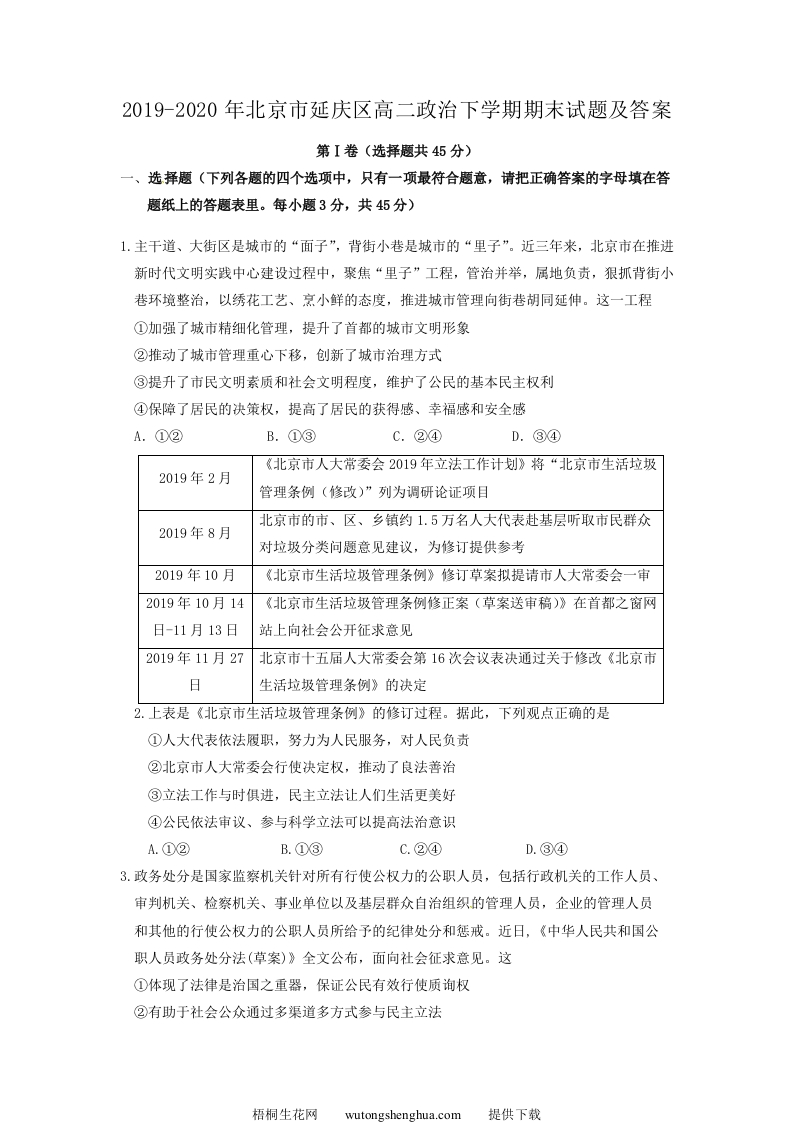 2019-2020 年北京市延庆区高二政治下学期期末试题及答案

第Ⅰ卷（选择题共 45 分）

一、选择题（下列各题的四个选项中，只有一项最符合题意，请把正确答案的字母填在答题纸上的答题表里。每小题 3 分，共 45 分）

1.主干道、大街区是城市的“面子”，背街小巷是城市的“里子”。近三年来，北京市在推进新时代文明实践中心建设过程中，聚焦“里子”工程，管治并举，属地负责，狠抓背街小巷环境整治，以绣花工艺、烹小鲜的态度，推进城市管理向街巷胡同延伸。这一工程

①加强了城市精细化管理，提升了首都的城市文明形象

②推动了城市管理重心下移，创新了城市治理方式

③提升了市民文明素质和社会文明程度，维护了公民的基本民主权利

④保障了居民的决策权，提高了居民的获得感、幸福感和安全感

A. ①②　　B. ①③　　C. ②④　　D. ③④

| 2019 年 2 月 | 《北京市人大常委会 2019 年立法工作计划》将“北京市生活垃圾管理条例（修改）”列为调研论证项目 |
|---|---|
| 2019 年 8 月 | 北京市的市、区、乡镇约 1.5 万名人大代表赴基层听取市民群众对垃圾分类问题意见建议，为修订提供参考 |
| 2019 年 10 月 | 《北京市生活垃圾管理条例》修订草案拟提请市人大常委会一审 |
| 2019 年 10 月 14 日-11 月 13 日 | 《北京市生活垃圾管理条例修正案（草案送审稿）》在首都之窗网站上向社会公开征求意见 |
| 2019 年 11 月 27 日 | 北京市十五届人大常委会第 16 次会议表决通过关于修改《北京市生活垃圾管理条例》的决定 |

2.上表是《北京市生活垃圾管理条例》的修订过程。据此，下列观点正确的是

①人大代表依法履职，努力为人民服务，对人民负责

②北京市人大常委会行使决定权，推动了良法善治

③立法工作与时俱进，民主立法让人们生活更美好

④公民依法审议、参与科学立法可以提高法治意识

A.①②　　B.①③　　C.②④　　D.③④

3.政务处分是国家监察机关针对所有行使公权力的公职人员，包括行政机关的工作人员、审判机关、检察机关、事业单位以及基层群众自治组织的管理人员，企业的管理人员和其他的行使公权力的公职人员所给予的纪律处分和惩戒。近日，《中华人民共和国公职人员政务处分法(草案)》全文公布，面向社会征求意见。这

①体现了法律是治国之重器，保证公民有效行使质询权

②有助于社会公众通过多渠道多方式参与民主立法

梧桐生花网　　wutongshenghua.com　　提供下载